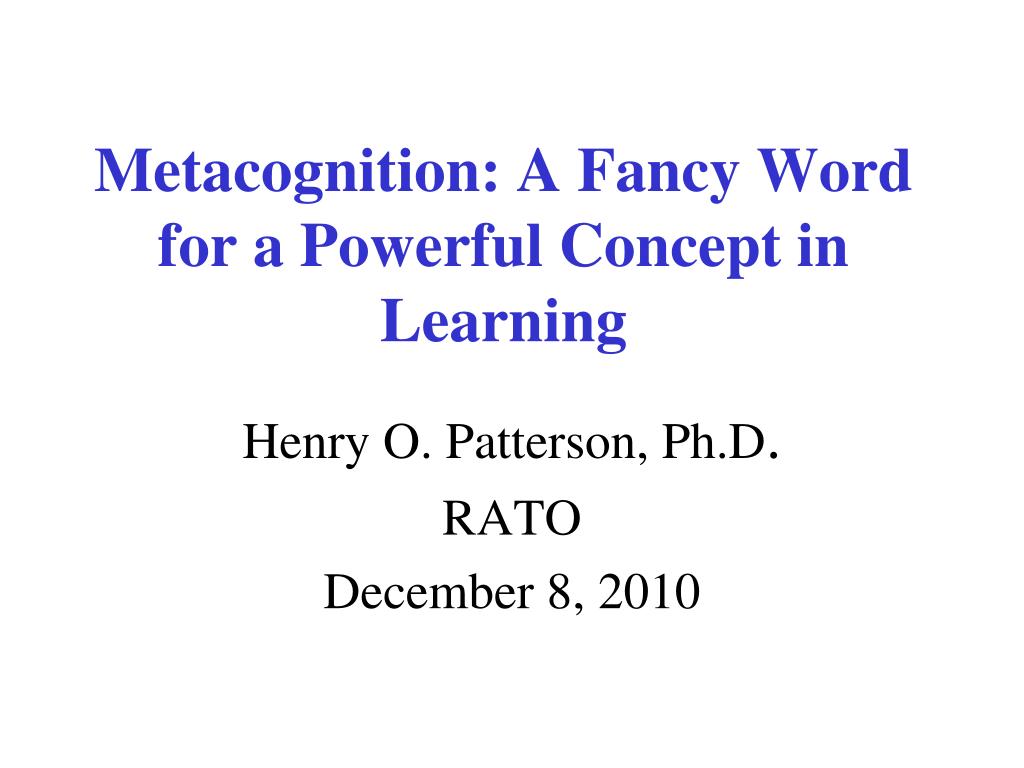 Metacognition: A Fancy Word for a Powerful Concept in Learning

Henry O. Patterson, Ph.D.

RATO

December 8, 2010